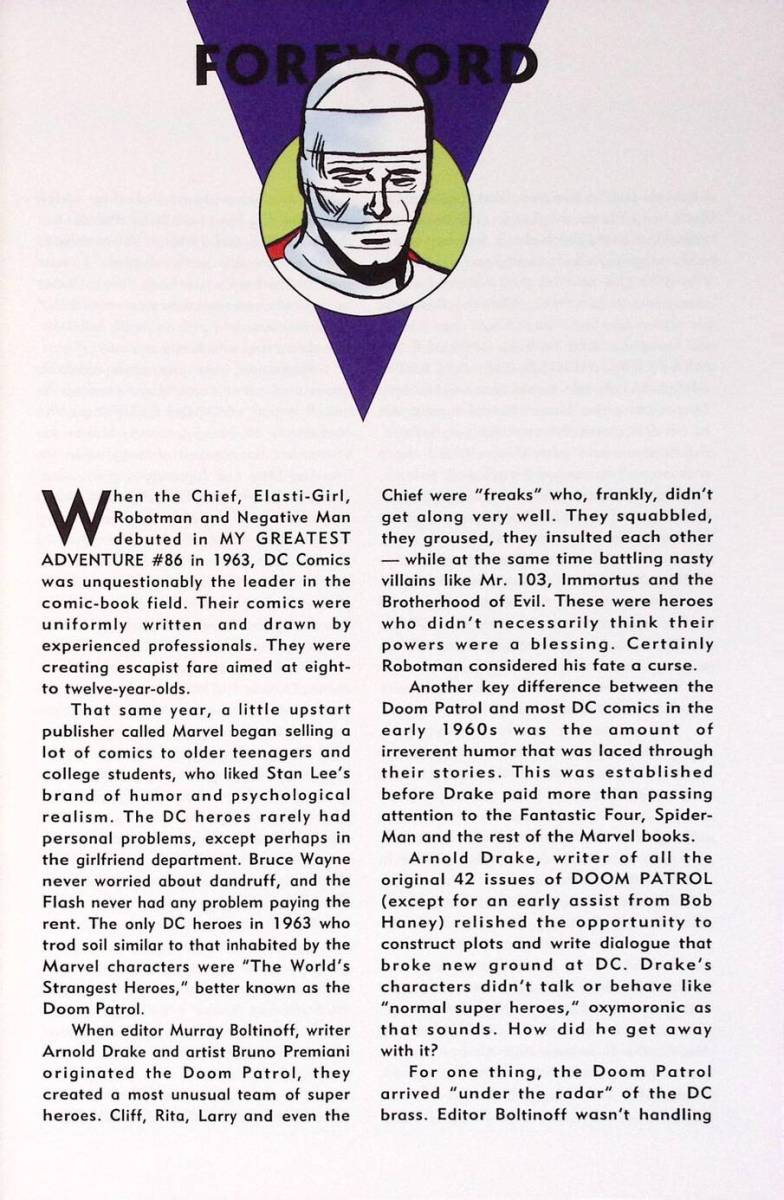 FOREWORD

When the Chief, Elasti-Girl, Robotman and Negative Man debuted in MY GREATEST ADVENTURE #86 in 1963, DC Comics was unquestionably the leader in the comic-book field. Their comics were uniformly written and drawn by experienced professionals. They were creating escapist fare aimed at eight- to twelve-year-olds.

That same year, a little upstart publisher called Marvel began selling a lot of comics to older teenagers and college students, who liked Stan Lee's brand of humor and psychological realism. The DC heroes rarely had personal problems, except perhaps in the girlfriend department. Bruce Wayne never worried about dandruff, and the Flash never had any problem paying the rent. The only DC heroes in 1963 who trod soil similar to that inhabited by the Marvel characters were "The World's Strangest Heroes," better known as the Doom Patrol.

When editor Murray Boltinoff, writer Arnold Drake and artist Bruno Premiani originated the Doom Patrol, they created a most unusual team of super heroes. Cliff, Rita, Larry and even the Chief were "freaks" who, frankly, didn't get along very well. They squabbled, they groused, they insulted each other — while at the same time battling nasty villains like Mr. 103, Immortus and the Brotherhood of Evil. These were heroes who didn't necessarily think their powers were a blessing. Certainly Robotman considered his fate a curse.

Another key difference between the Doom Patrol and most DC comics in the early 1960s was the amount of irreverent humor that was laced through their stories. This was established before Drake paid more than passing attention to the Fantastic Four, Spider-Man and the rest of the Marvel books.

Arnold Drake, writer of all the original 42 issues of DOOM PATROL (except for an early assist from Bob Haney) relished the opportunity to construct plots and write dialogue that broke new ground at DC. Drake's characters didn't talk or behave like "normal super heroes," oxymoronic as that sounds. How did he get away with it?

For one thing, the Doom Patrol arrived "under the radar" of the DC brass. Editor Boltinoff wasn't handling